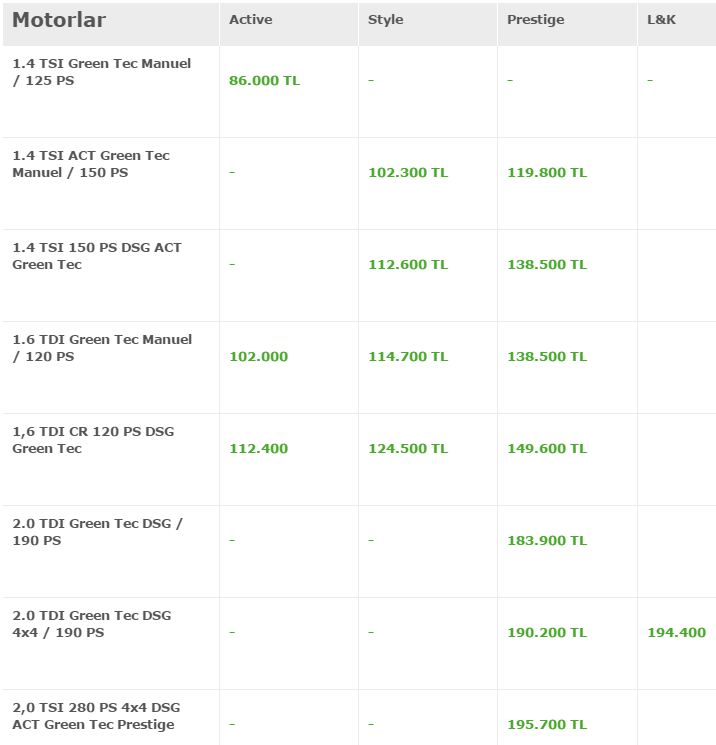 | Motorlar | Active | Style | Prestige | L&K |
|---|---|---|---|---|
| 1.4 TSI Green Tec Manuel / 125 PS | 86.000 TL | - | - | - |
| 1.4 TSI ACT Green Tec Manuel / 150 PS | - | 102.300 TL | 119.800 TL | |
| 1.4 TSI 150 PS DSG ACT Green Tec | - | 112.600 TL | 138.500 TL | |
| 1.6 TDI Green Tec Manuel / 120 PS | 102.000 | 114.700 TL | 138.500 TL | |
| 1,6 TDI CR 120 PS DSG Green Tec | 112.400 | 124.500 TL | 149.600 TL | |
| 2.0 TDI Green Tec DSG / 190 PS | - | - | 183.900 TL | |
| 2.0 TDI Green Tec DSG 4x4 / 190 PS | - | - | 190.200 TL | 194.400 |
| 2,0 TSI 280 PS 4x4 DSG ACT Green Tec Prestige | - | - | 195.700 TL | |